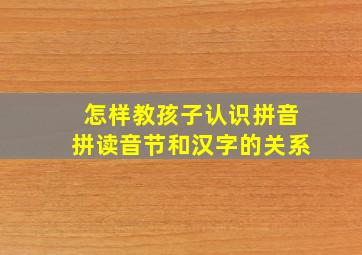 怎样教孩子认识拼音
拼读音节和汉字的关系